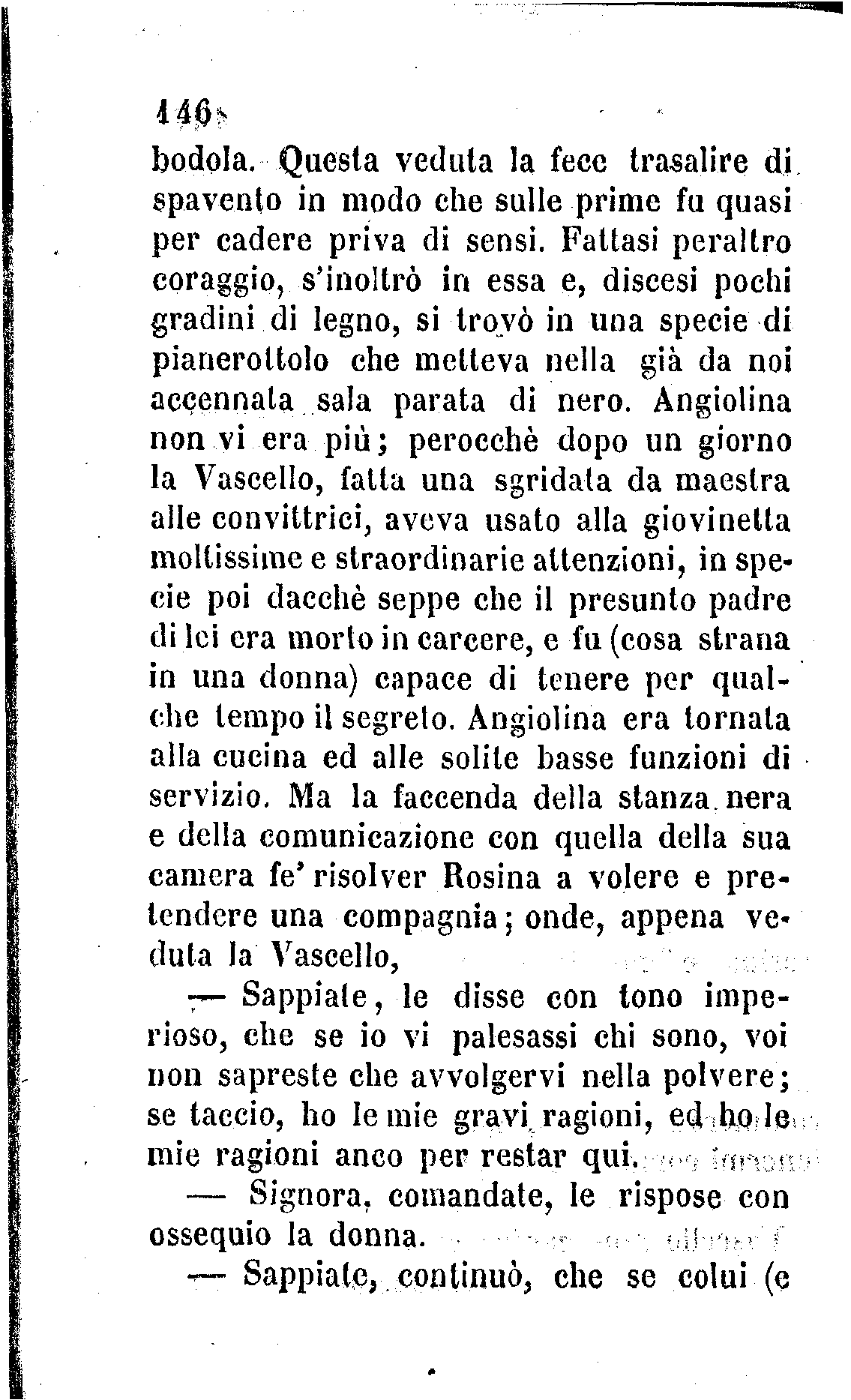 146

bodola. Questa veduta la fece trasalire di spavento in modo che sulle prime fu quasi per cadere priva di sensi. Fattasi peraltro coraggio, s'inoltrò in essa e, discesi pochi gradini di legno, si trovò in una specie di pianerottolo che metteva nella già da noi accennata sala parata di nero. Angiolina non vi era più; perocchè dopo un giorno la Vascello, fatta una sgridata da maestra alle convittrici, aveva usato alla giovinetta moltissime e straordinarie attenzioni, in specie poi dacchè seppe che il presunto padre di lei era morto in carcere, e fu (cosa strana in una donna) capace di tenere per qualche tempo il segreto. Angiolina era tornata alla cucina ed alle solite basse funzioni di servizio. Ma la faccenda della stanza nera e della comunicazione con quella della sua camera fe' risolver Rosina a volere e pretendere una compagnia; onde, appena veduta la Vascello,

— Sappiate, le disse con tono imperioso, che se io vi palesassi chi sono, voi non sapreste che avvolgervi nella polvere; se taccio, ho le mie gravi ragioni, ed ho le mie ragioni anco per restar qui.

— Signora, comandate, le rispose con ossequio la donna.

— Sappiate, continuò, che se colui (e